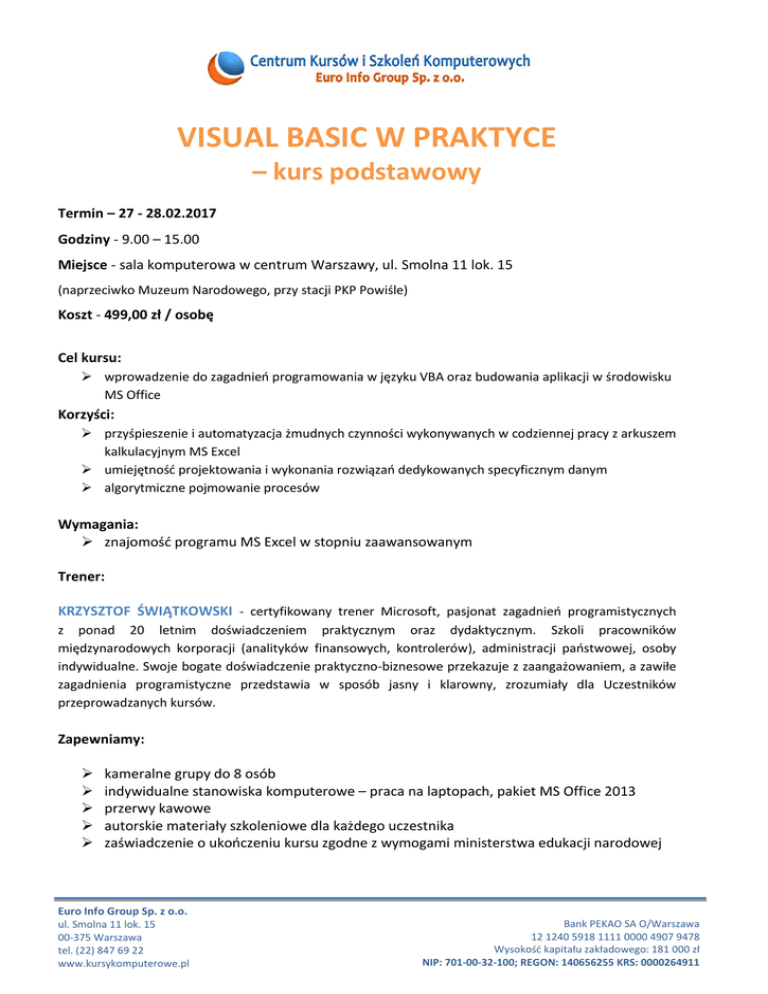 Centrum Kursów i Szkoleń Komputerowych
Euro Info Group Sp. z o.o.

VISUAL BASIC W PRAKTYCE
– kurs podstawowy

Termin – 27 - 28.02.2017

Godziny - 9.00 – 15.00

Miejsce - sala komputerowa w centrum Warszawy, ul. Smolna 11 lok. 15

(naprzeciwko Muzeum Narodowego, przy stacji PKP Powiśle)

Koszt - 499,00 zł / osobę

Cel kursu:
➢ wprowadzenie do zagadnień programowania w języku VBA oraz budowania aplikacji w środowisku MS Office

Korzyści:
➢ przyśpieszenie i automatyzacja żmudnych czynności wykonywanych w codziennej pracy z arkuszem kalkulacyjnym MS Excel
➢ umiejętność projektowania i wykonania rozwiązań dedykowanych specyficznym danym
➢ algorytmiczne pojmowanie procesów

Wymagania:
➢ znajomość programu MS Excel w stopniu zaawansowanym

Trener:

KRZYSZTOF ŚWIĄTKOWSKI - certyfikowany trener Microsoft, pasjonat zagadnień programistycznych z ponad 20 letnim doświadczeniem praktycznym oraz dydaktycznym. Szkoli pracowników międzynarodowych korporacji (analityków finansowych, kontrolerów), administracji państwowej, osoby indywidualne. Swoje bogate doświadczenie praktyczno-biznesowe przekazuje z zaangażowaniem, a zawiłe zagadnienia programistyczne przedstawia w sposób jasny i klarowny, zrozumiały dla Uczestników przeprowadzanych kursów.

Zapewniamy:

➢ kameralne grupy do 8 osób
➢ indywidualne stanowiska komputerowe – praca na laptopach, pakiet MS Office 2013
➢ przerwy kawowe
➢ autorskie materiały szkoleniowe dla każdego uczestnika
➢ zaświadczenie o ukończeniu kursu zgodne z wymogami ministerstwa edukacji narodowej

Euro Info Group Sp. z o.o.
ul. Smolna 11 lok. 15
00-375 Warszawa
tel. (22) 847 69 22
www.kursykomputerowe.pl

Bank PEKAO SA O/Warszawa
12 1240 5918 1111 0000 4907 9478
Wysokość kapitału zakładowego: 181 000 zł
NIP: 701-00-32-100; REGON: 140656255 KRS: 0000264911